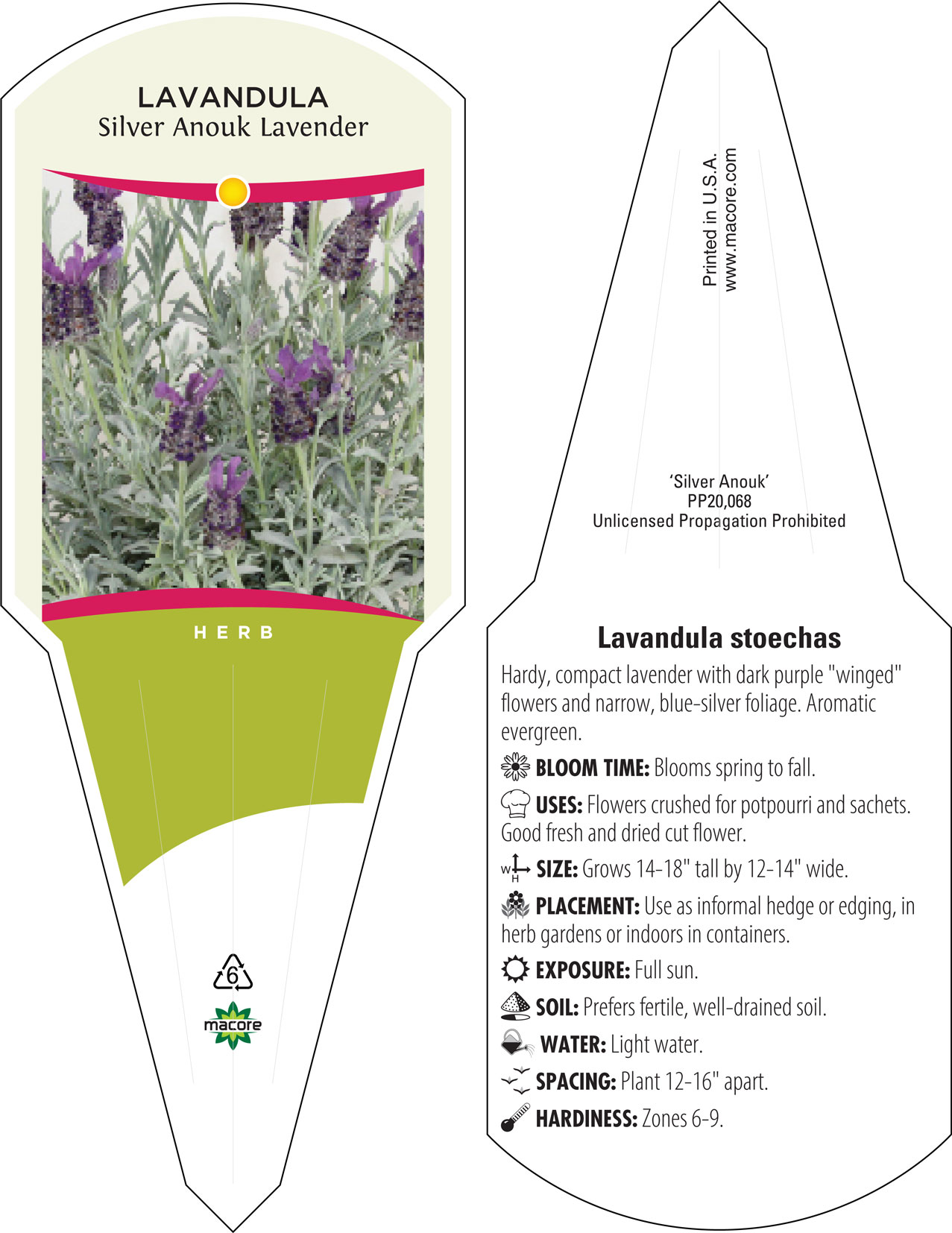 LAVANDULA
Silver Anouk Lavender

HERB

6

macore

Printed in U.S.A.
www.macore.com

'Silver Anouk'
PP20,068
Unlicensed Propagation Prohibited

Lavandula stoechas

Hardy, compact lavender with dark purple "winged" flowers and narrow, blue-silver foliage. Aromatic evergreen.

BLOOM TIME: Blooms spring to fall.

USES: Flowers crushed for potpourri and sachets. Good fresh and dried cut flower.

W H SIZE: Grows 14-18" tall by 12-14" wide.

PLACEMENT: Use as informal hedge or edging, in herb gardens or indoors in containers.

EXPOSURE: Full sun.

SOIL: Prefers fertile, well-drained soil.

WATER: Light water.

SPACING: Plant 12-16" apart.

HARDINESS: Zones 6-9.